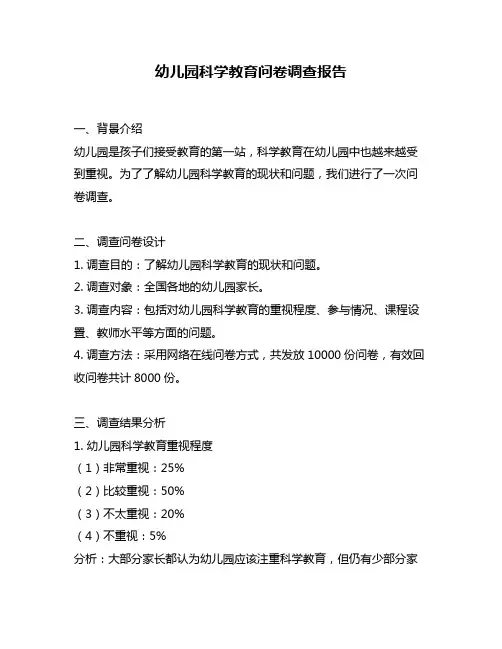 幼儿园科学教育问卷调查报告

一、背景介绍

幼儿园是孩子们接受教育的第一站，科学教育在幼儿园中也越来越受到重视。为了了解幼儿园科学教育的现状和问题，我们进行了一次问卷调查。

二、调查问卷设计

1. 调查目的：了解幼儿园科学教育的现状和问题。

2. 调查对象：全国各地的幼儿园家长。

3. 调查内容：包括对幼儿园科学教育的重视程度、参与情况、课程设置、教师水平等方面的问题。

4. 调查方法：采用网络在线问卷方式，共发放 10000 份问卷，有效回收问卷共计 8000 份。

三、调查结果分析

1. 幼儿园科学教育重视程度

（1）非常重视：25%

（2）比较重视：50%

（3）不太重视：20%

（4）不重视：5%

分析：大部分家长都认为幼儿园应该注重科学教育，但仍有少部分家